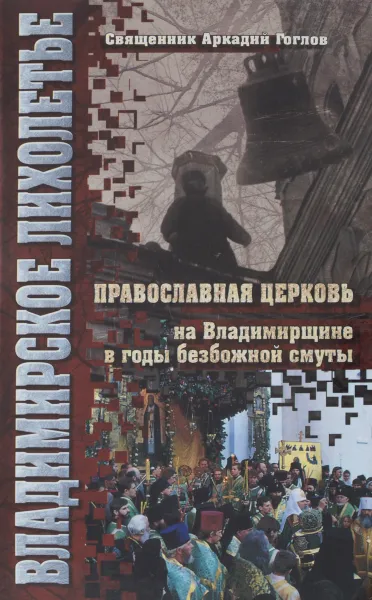 ВЛАДИМИРСКОЕ ЛИХОЛЕТЬЕ

Священник Аркадий Гоглов

ПРАВОСЛАВНАЯ ЦЕРКОВЬ

на Владимирщине в годы безбожной смуты